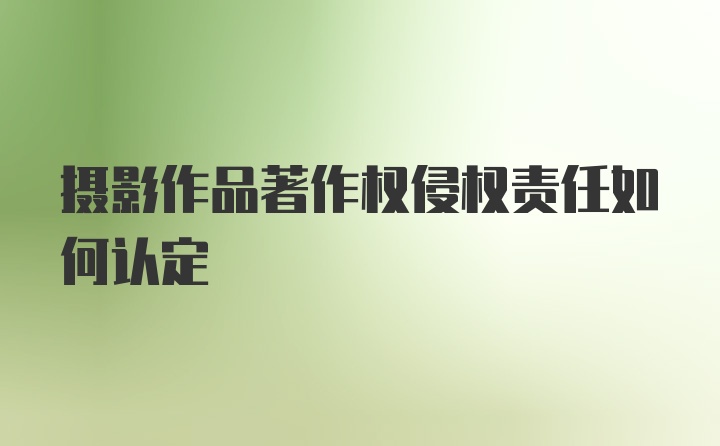 摄影作品著作权侵权责任如何认定